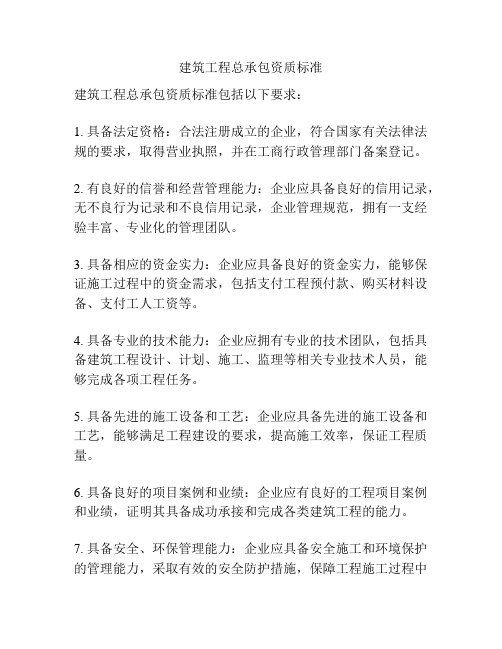 建筑工程总承包资质标准

建筑工程总承包资质标准包括以下要求：

1. 具备法定资格：合法注册成立的企业，符合国家有关法律法规的要求，取得营业执照，并在工商行政管理部门备案登记。

2. 有良好的信誉和经营管理能力：企业应具备良好的信用记录，无不良行为记录和不良信用记录，企业管理规范，拥有一支经验丰富、专业化的管理团队。

3. 具备相应的资金实力：企业应具备良好的资金实力，能够保证施工过程中的资金需求，包括支付工程预付款、购买材料设备、支付工人工资等。

4. 具备专业的技术能力：企业应拥有专业的技术团队，包括具备建筑工程设计、计划、施工、监理等相关专业技术人员，能够完成各项工程任务。

5. 具备先进的施工设备和工艺：企业应具备先进的施工设备和工艺，能够满足工程建设的要求，提高施工效率，保证工程质量。

6. 具备良好的项目案例和业绩：企业应有良好的工程项目案例和业绩，证明其具备成功承接和完成各类建筑工程的能力。

7. 具备安全、环保管理能力：企业应具备安全施工和环境保护的管理能力，采取有效的安全防护措施，保障工程施工过程中